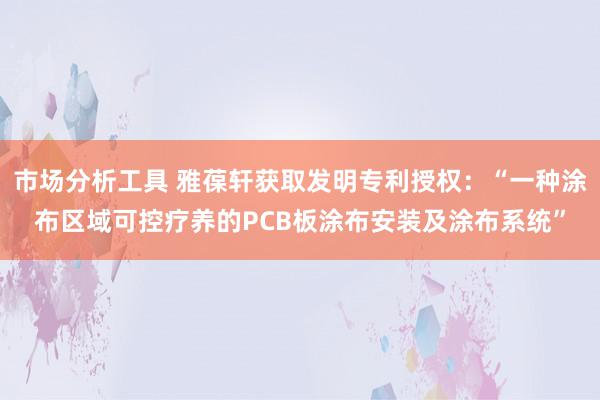 市场分析工具 雅葆轩获取发明专利授权：“一种涂布区域可控疗养的PCB板涂布安装及涂布系统”